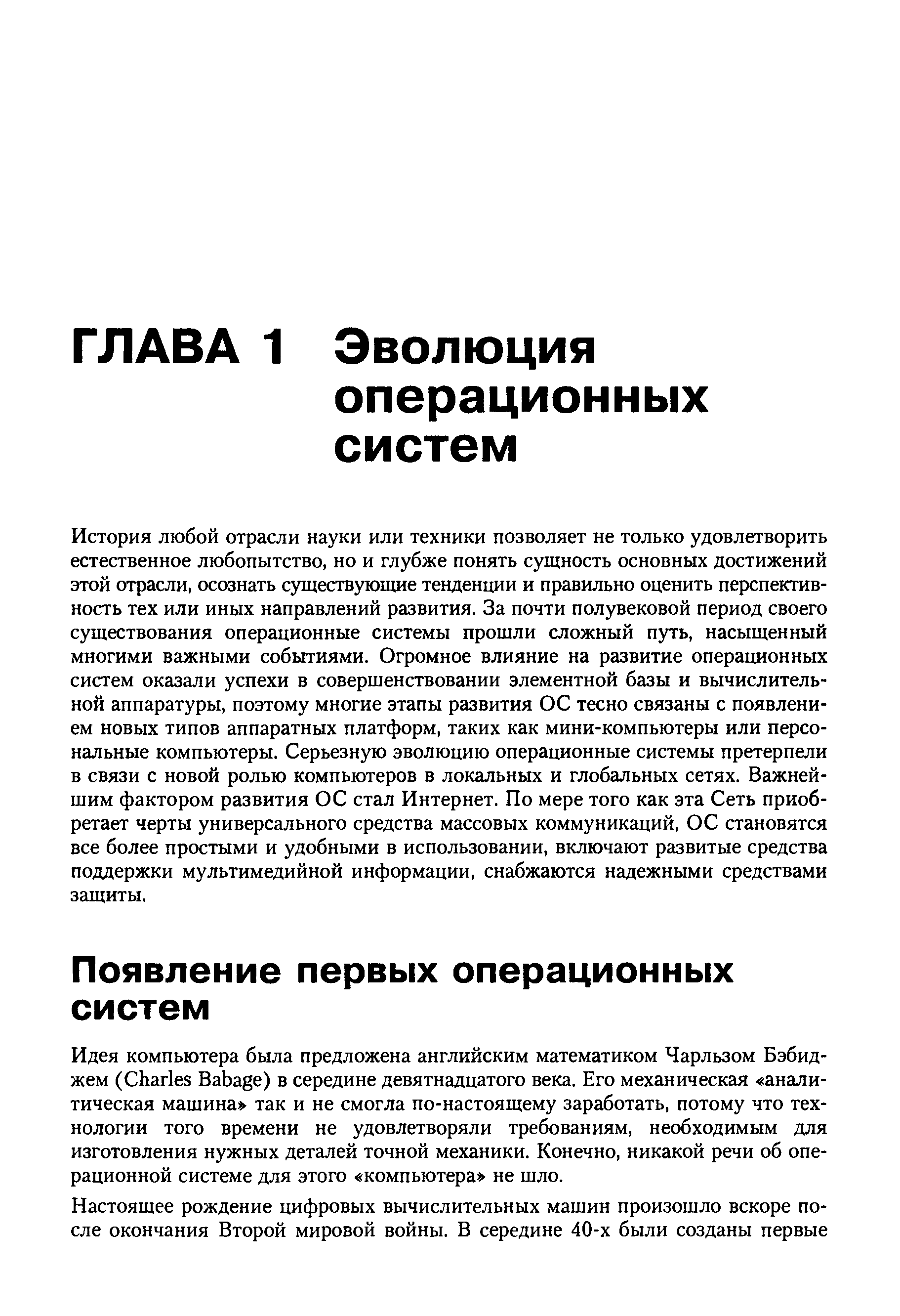 ГЛАВА 1 Эволюция операционных систем

История любой отрасли науки или техники позволяет не только удовлетворить естественное любопытство, но и глубже понять сущность основных достижений этой отрасли, осознать существующие тенденции и правильно оценить перспективность тех или иных направлений развития. За почти полувековой период своего существования операционные системы прошли сложный путь, насыщенный многими важными событиями. Огромное влияние на развитие операционных систем оказали успехи в совершенствовании элементной базы и вычислительной аппаратуры, поэтому многие этапы развития ОС тесно связаны с появлением новых типов аппаратных платформ, таких как мини-компьютеры или персональные компьютеры. Серьезную эволюцию операционные системы претерпели в связи с новой ролью компьютеров в локальных и глобальных сетях. Важнейшим фактором развития ОС стал Интернет. По мере того как эта Сеть приобретает черты универсального средства массовых коммуникаций, ОС становятся все более простыми и удобными в использовании, включают развитые средства поддержки мультимедийной информации, снабжаются надежными средствами защиты.

Появление первых операционных систем

Идея компьютера была предложена английским математиком Чарльзом Бэбиджем (Charles Babage) в середине девятнадцатого века. Его механическая «аналитическая машина» так и не смогла по-настоящему заработать, потому что технологии того времени не удовлетворяли требованиям, необходимым для изготовления нужных деталей точной механики. Конечно, никакой речи об операционной системе для этого «компьютера» не шло.

Настоящее рождение цифровых вычислительных машин произошло вскоре после окончания Второй мировой войны. В середине 40-х были созданы первые